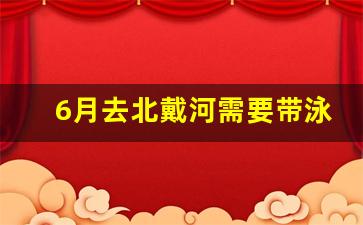 6月去北戴河需要带泳